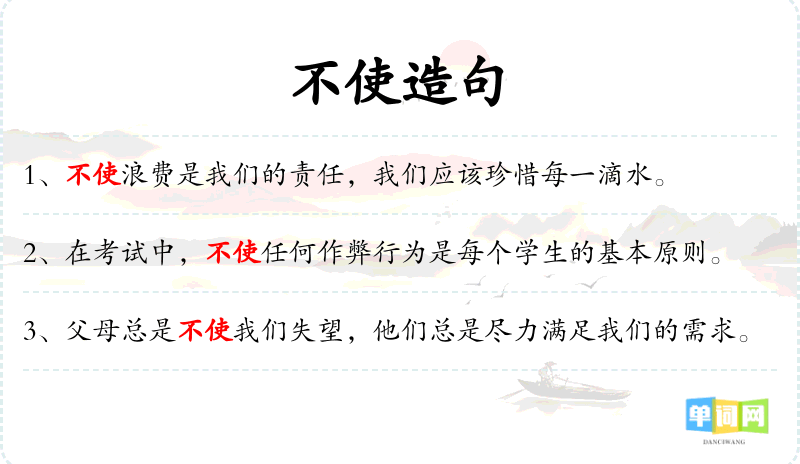 不使造句

1、不使浪费是我们的责任，我们应该珍惜每一滴水。

2、在考试中，不使任何作弊行为是每个学生的基本原则。

3、父母总是不使我们失望，他们总是尽力满足我们的需求。

单词网
DANCIWANG